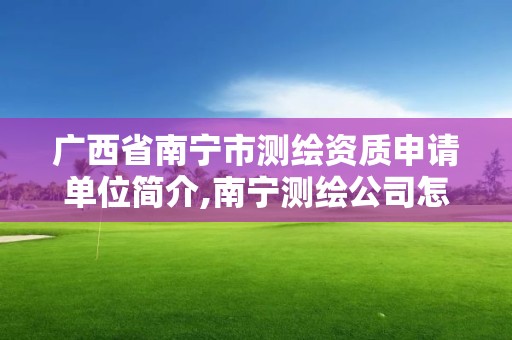 广西省南宁市测绘资质申请单位简介,南宁测绘公司怎